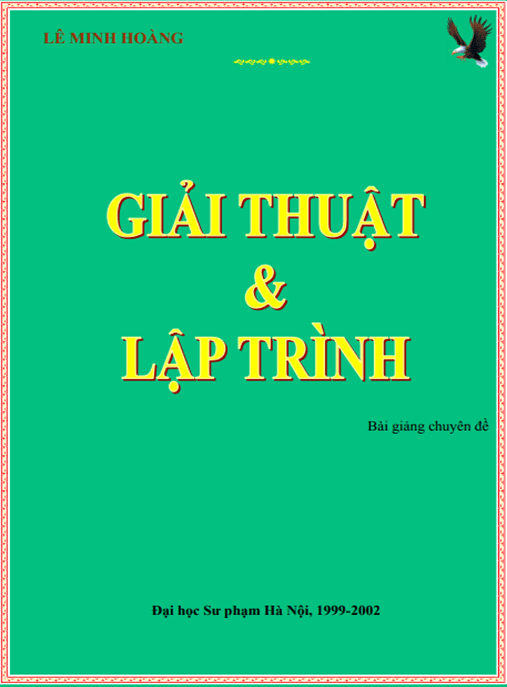 LÊ MINH HOÀNG

GIẢI THUẬT
&
LẬP TRÌNH

Bài giảng chuyên đề

Đại học Sư phạm Hà Nội, 1999-2002